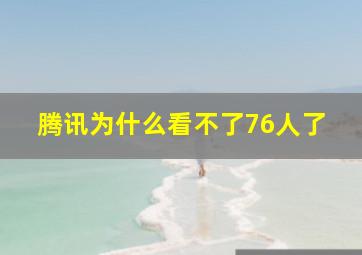 腾讯为什么看不了76人了